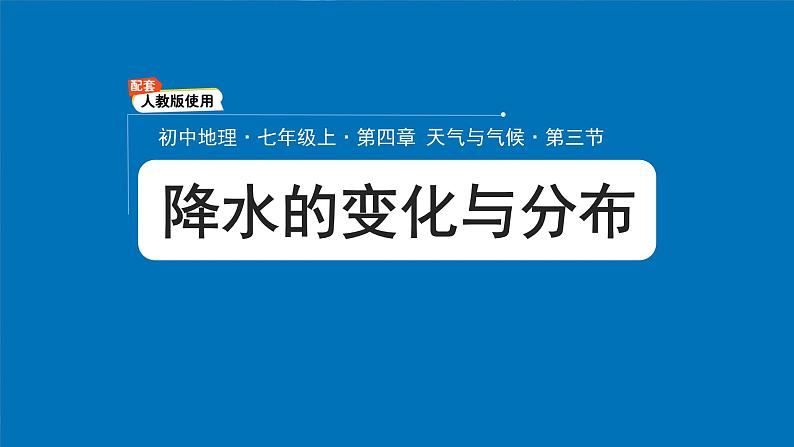 配套
人教版使用

初中地理 · 七年级上 · 第四章 天气与气候 · 第三节

降水的变化与分布